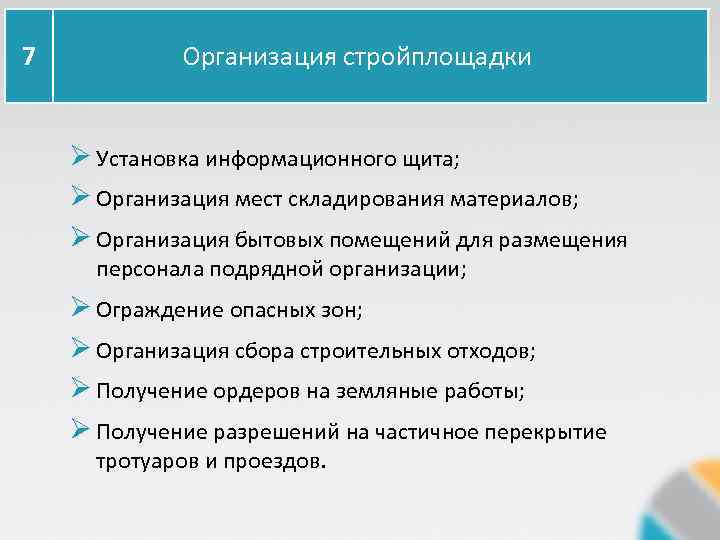 7

Организация стройплощадки

➢ Установка информационного щита;

➢ Организация мест складирования материалов;

➢ Организация бытовых помещений для размещения персонала подрядной организации;

➢ Ограждение опасных зон;

➢ Организация сбора строительных отходов;

➢ Получение ордеров на земляные работы;

➢ Получение разрешений на частичное перекрытие тротуаров и проездов.